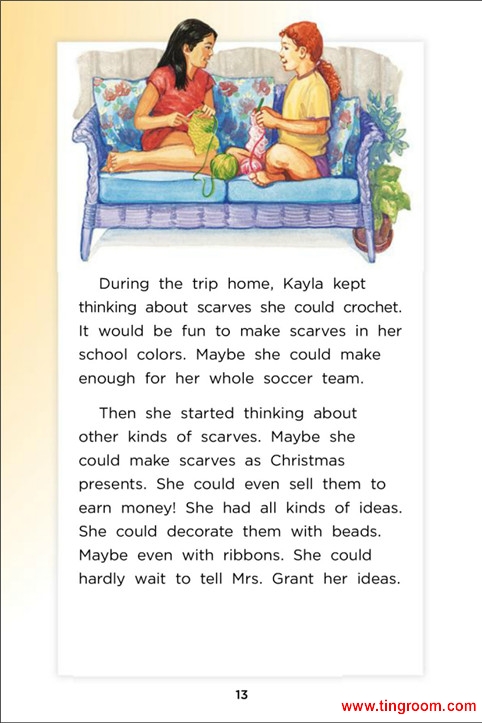 During the trip home, Kayla kept thinking about scarves she could crochet. It would be fun to make scarves in her school colors. Maybe she could make enough for her whole soccer team.

Then she started thinking about other kinds of scarves. Maybe she could make scarves as Christmas presents. She could even sell them to earn money! She had all kinds of ideas. She could decorate them with beads. Maybe even with ribbons. She could hardly wait to tell Mrs. Grant her ideas.

13

www.tingroom.com